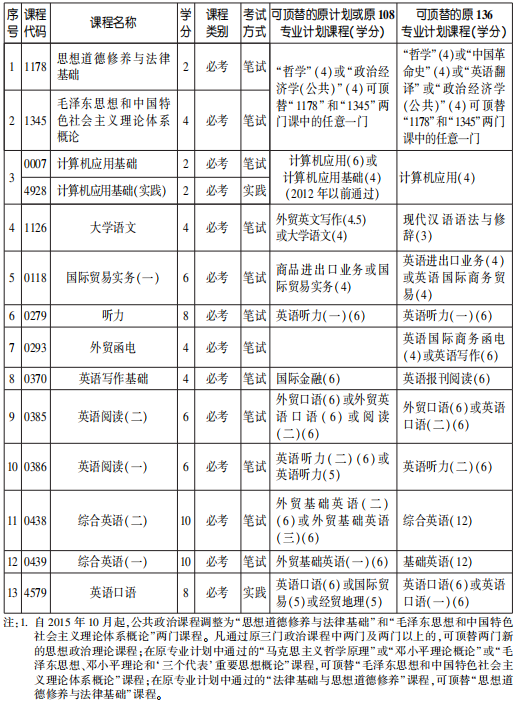 | 序号 | 课程代码 | 课程名称 | 学分 | 课程类别 | 考试方式 | 可顶替的原计划或原108专业计划课程(学分) | 可顶替的原136专业计划课程(学分) |
|---|---|---|---|---|---|---|---|
| 1 | 1178 | 思想道德修养与法律基础 | 2 | 必考 | 笔试 | “哲学”(4)或“政治经济学(公共)”(4)可顶替“1178”和“1345”两门课中的任意一门 | “哲学”(4)或“中国革命史”(4)或“英语翻译”或“政治经济学(公共)”(4)可顶替“1178”和“1345”两门课中的任意一门 |
| 2 | 1345 | 毛泽东思想和中国特色社会主义理论体系概论 | 4 | 必考 | 笔试 | | |
| 3 | 0007 | 计算机应用基础 | 2 | 必考 | 笔试 | 计算机应用(6)或计算机应用基础(4)(2012年以前通过) | 计算机应用(4) |
| | 4928 | 计算机应用基础(实践) | 2 | 必考 | 实践 | | |
| 4 | 1126 | 大学语文 | 4 | 必考 | 笔试 | 外贸英文写作(4.5)或大学语文(4) | 现代汉语语法与修辞(3) |
| 5 | 0118 | 国际贸易实务(一) | 6 | 必考 | 笔试 | 商品进出口业务或国际贸易实务(4) | 英语进出口业务(4)或英语国际商务贸易(4) |
| 6 | 0279 | 听力 | 8 | 必考 | 笔试 | 英语听力(一)(6) | 英语听力(一)(6) |
| 7 | 0293 | 外贸函电 | 4 | 必考 | 笔试 | | 英语国际商务函电(4)或英语写作(6) |
| 8 | 0370 | 英语写作基础 | 4 | 必考 | 笔试 | 国际金融(6) | 英语报刊阅读(6) |
| 9 | 0385 | 英语阅读(二) | 6 | 必考 | 笔试 | 外贸口语(6)或外贸英语口语(6)或阅读(二)(6) | 外贸口语(6)或英语口语(二)(6) |
| 10 | 0386 | 英语阅读(一) | 6 | 必考 | 笔试 | 英语听力(二)(6)或英语听力(5) | 英语听力(二)(6) |
| 11 | 0438 | 综合英语(二) | 10 | 必考 | 笔试 | 外贸基础英语(二)(6)或外贸基础英语(三)(6) | 综合英语(12) |
| 12 | 0439 | 综合英语(一) | 10 | 必考 | 笔试 | 外贸基础英语(一)(6) | 基础英语(12) |
| 13 | 4579 | 英语口语 | 8 | 必考 | 实践 | 英语口语(6)或国际贸易(5)或经贸地理(5) | 英语口语(6)或英语口语(一)(6) |

注:1. 自2015年10月起,公共政治课程调整为“思想道德修养与法律基础”和“毛泽东思想和中国特色社会主义理论体系概论”两门课程。凡通过原三门政治课程中两门及两门以上的,可顶替两门新的思想政治理论课程;在原专业计划中通过的“马克思主义哲学原理”或“邓小平理论概论”或“毛泽东思想、邓小平理论和‘三个代表’重要思想概论”课程,可顶替“毛泽东思想和中国特色社会主义理论体系概论”课程;在原专业计划中通过的“法律基础与思想道德修养”课程,可顶替“思想道德修养与法律基础”课程。